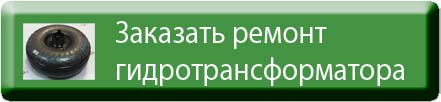 Заказать ремонт гидротрансформатора